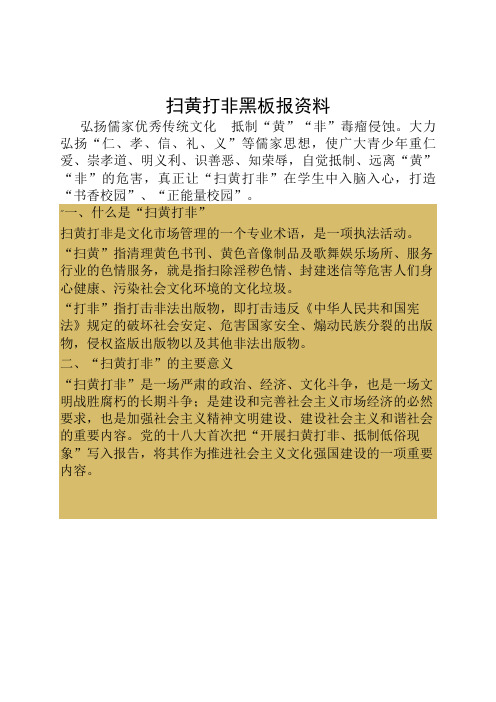 扫黄打非黑板报资料

弘扬儒家优秀传统文化 抵制“黄”“非”毒瘤侵蚀。大力弘扬“仁、孝、信、礼、义”等儒家思想，使广大青少年重仁爱、崇孝道、明义利、识善恶、知荣辱，自觉抵制、远离“黄”“非”的危害，真正让“扫黄打非”在学生中入脑入心，打造“书香校园”、“正能量校园”。

一、什么是“扫黄打非”

扫黄打非是文化市场管理的一个专业术语，是一项执法活动。

“扫黄”指清理黄色书刊、黄色音像制品及歌舞娱乐场所、服务行业的色情服务，就是指扫除淫秽色情、封建迷信等危害人们身心健康、污染社会文化环境的文化垃圾。

“打非”指打击非法出版物，即打击违反《中华人民共和国宪法》规定的破坏社会安定、危害国家安全、煽动民族分裂的出版物，侵权盗版出版物以及其他非法出版物。

二、“扫黄打非”的主要意义

“扫黄打非”是一场严肃的政治、经济、文化斗争，也是一场文明战胜腐朽的长期斗争；是建设和完善社会主义市场经济的必然要求，也是加强社会主义精神文明建设、建设社会主义和谐社会的重要内容。党的十八大首次把“开展扫黄打非、抵制低俗现象”写入报告，将其作为推进社会主义文化强国建设的一项重要内容。